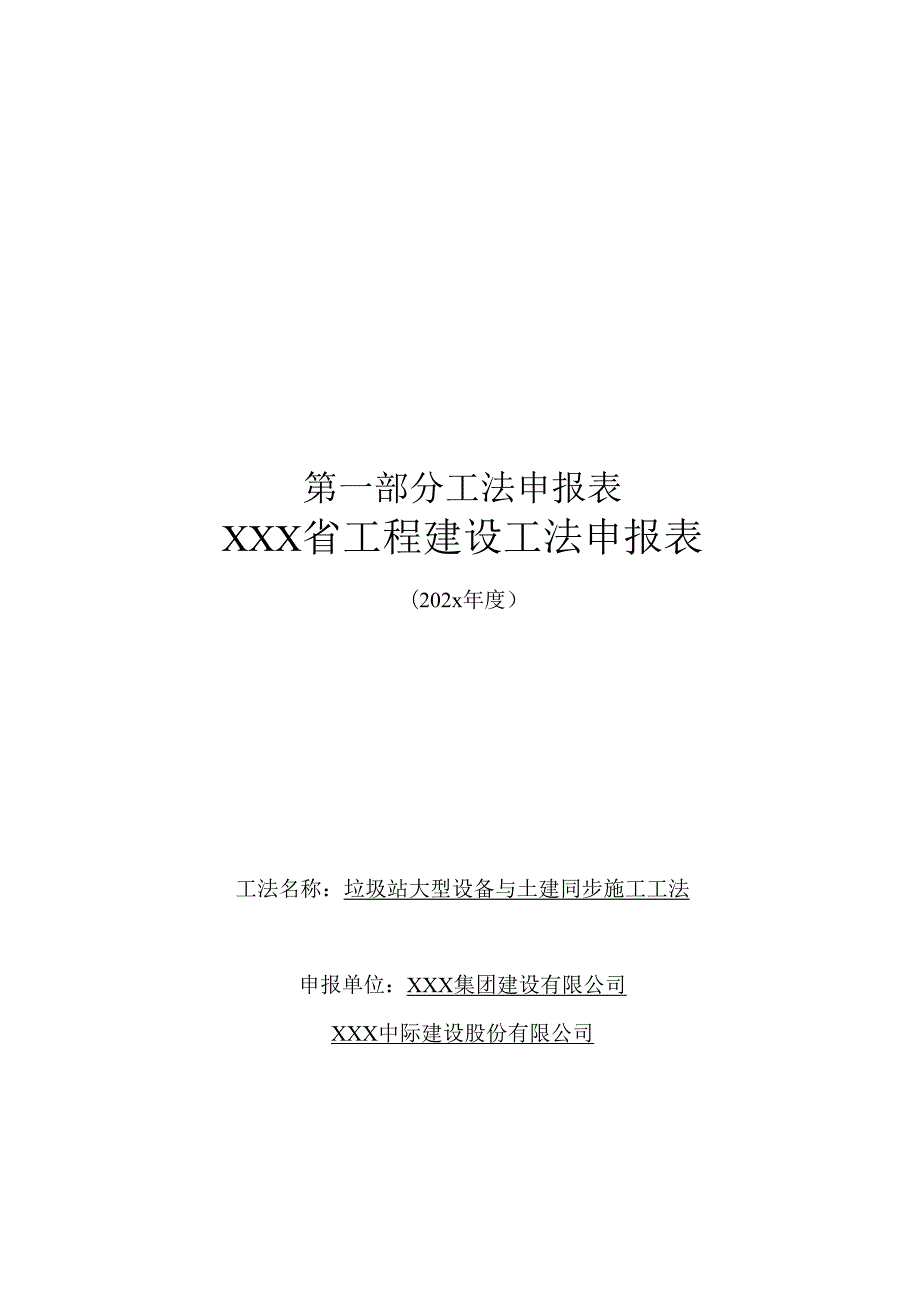 第一部分工法申报表

XXX省工程建设工法申报表

（202x年度）

工法名称：垃圾站大型设备与土建同步施工工法

申报单位：XXX集团建设有限公司

XXX中际建设股份有限公司